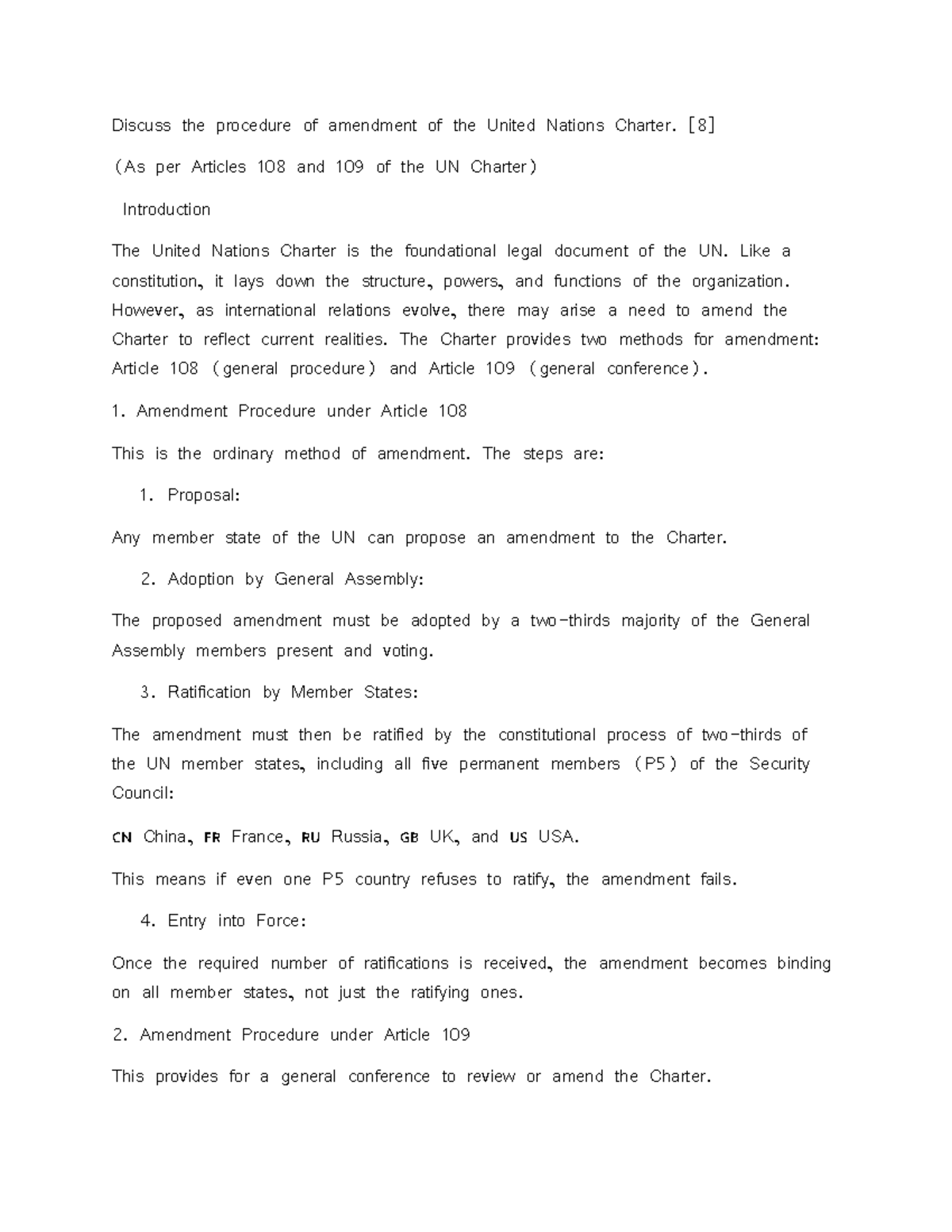 Discuss the procedure of amendment of the United Nations Charter. [8]

(As per Articles 108 and 109 of the UN Charter)

Introduction

The United Nations Charter is the foundational legal document of the UN. Like a constitution, it lays down the structure, powers, and functions of the organization. However, as international relations evolve, there may arise a need to amend the Charter to reflect current realities. The Charter provides two methods for amendment: Article 108 (general procedure) and Article 109 (general conference).

1. Amendment Procedure under Article 108

This is the ordinary method of amendment. The steps are:

1. Proposal:

Any member state of the UN can propose an amendment to the Charter.

2. Adoption by General Assembly:

The proposed amendment must be adopted by a two-thirds majority of the General Assembly members present and voting.

3. Ratification by Member States:

The amendment must then be ratified by the constitutional process of two-thirds of the UN member states, including all five permanent members (P5) of the Security Council:

CN China, FR France, RU Russia, GB UK, and US USA.

This means if even one P5 country refuses to ratify, the amendment fails.

4. Entry into Force:

Once the required number of ratifications is received, the amendment becomes binding on all member states, not just the ratifying ones.

2. Amendment Procedure under Article 109

This provides for a general conference to review or amend the Charter.